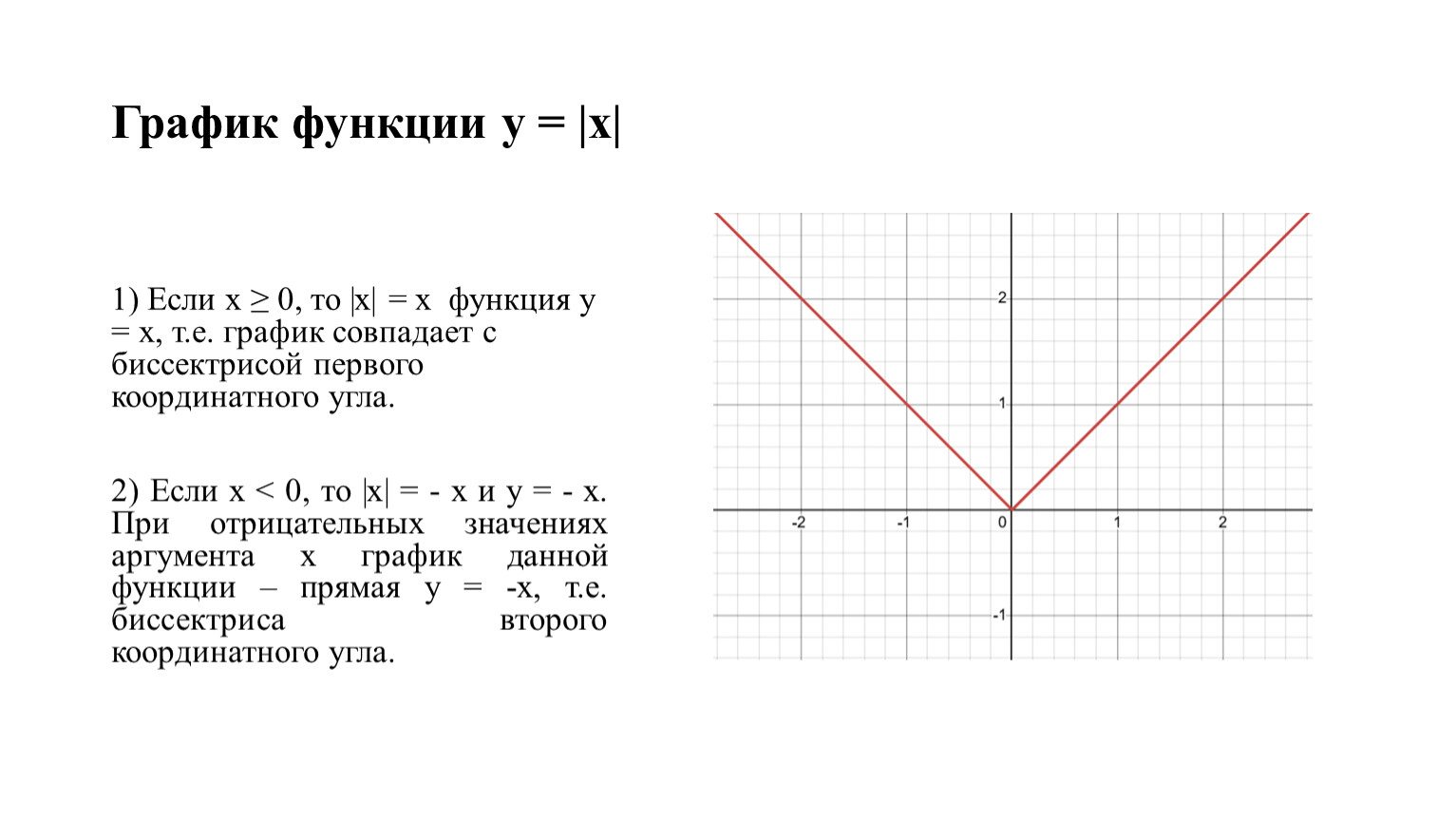 График функции $y = |x|$

1) Если $x \geq 0$, то $|x| = x$ функция $y = x$, т.е. график совпадает с биссектрисой первого координатного угла.

2) Если $x < 0$, то $|x| = - x$ и $y = - x$. При отрицательных значениях аргумента x график данной функции – прямая $y = -x$, т.е. биссектриса второго координатного угла.

2
1
-2
-1
0
1
2
-1